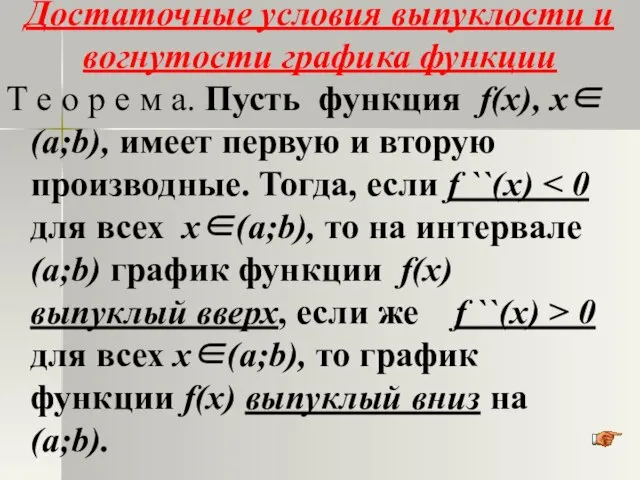 Достаточные условия выпуклости и вогнутости графика функции

Т е о р е м а. Пусть функция $f(x)$, $x \in (a;b)$, имеет первую и вторую производные. Тогда, если $f``(x) < 0$ для всех $x \in (a;b)$, то на интервале $(a;b)$ график функции $f(x)$ выпуклый вверх, если же $f``(x) > 0$ для всех $x \in (a;b)$, то график функции $f(x)$ выпуклый вниз на $(a;b)$.